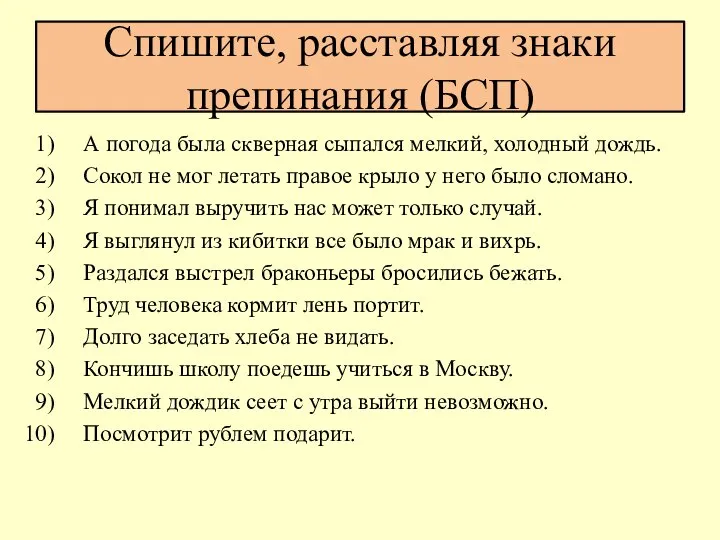 Спишите, расставляя знаки препинания (БСП)

1) А погода была скверная сыпался мелкий, холодный дождь.
2) Сокол не мог летать правое крыло у него было сломано.
3) Я понимал выручить нас может только случай.
4) Я выглянул из кибитки все было мрак и вихрь.
5) Раздался выстрел браконьеры бросились бежать.
6) Труд человека кормит лень портит.
7) Долго заседать хлеба не видать.
8) Кончишь школу поедешь учиться в Москву.
9) Мелкий дождик сеет с утра выйти невозможно.
10) Посмотрит рублем подарит.